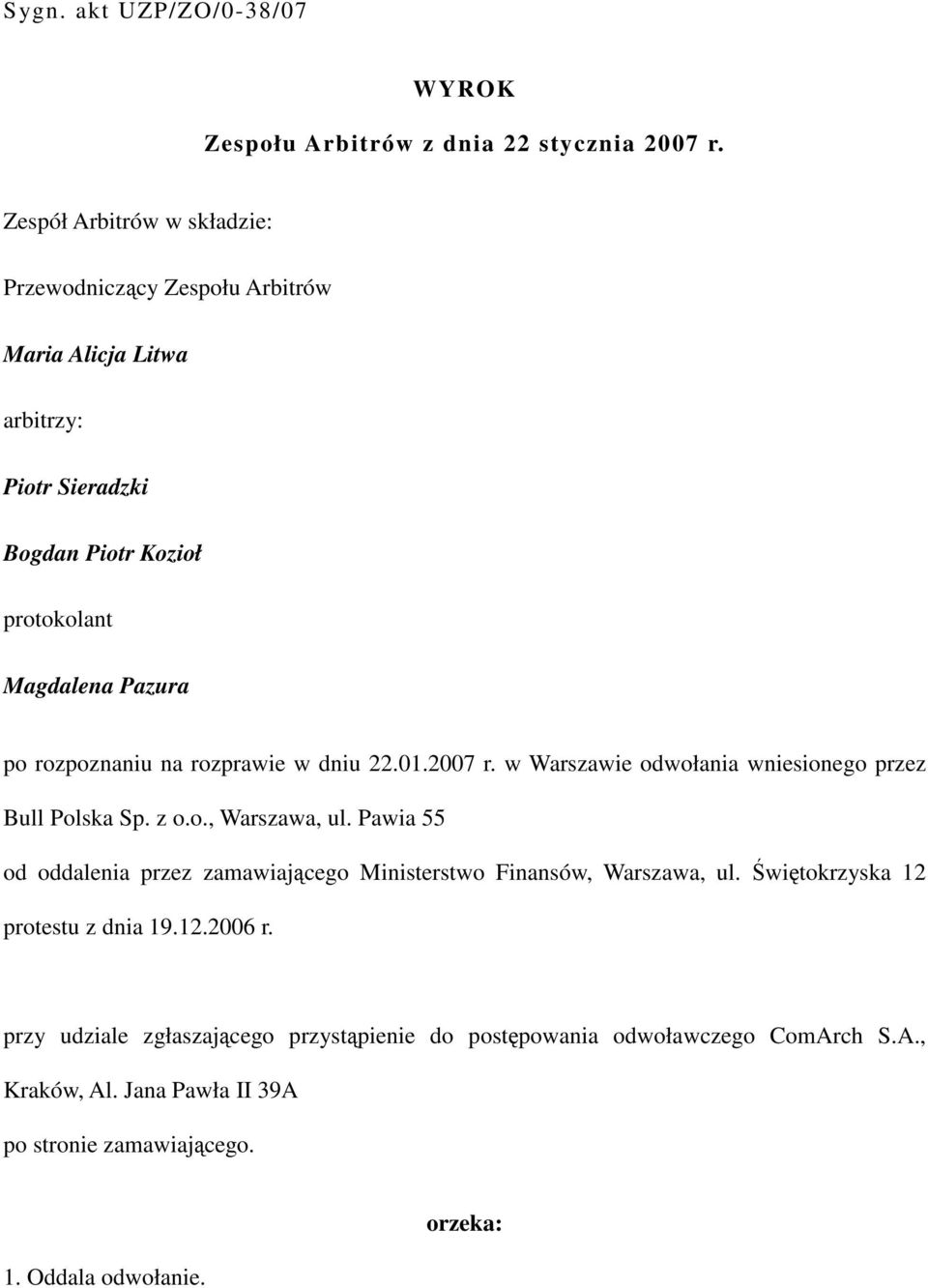 Sygn. akt UZP/ZO/0-38/07

WYROK

Zespołu Arbitrów z dnia 22 stycznia 2007 r.

Zespół Arbitrów w składzie:

Przewodniczący Zespołu Arbitrów

Maria Alicja Litwa

arbitrzy:

Piotr Sieradzki

Bogdan Piotr Kozioł

protokolant

Magdalena Pazura

po rozpoznaniu na rozprawie w dniu 22.01.2007 r. w Warszawie odwołania wniesionego przez Bull Polska Sp. z o.o., Warszawa, ul. Pawia 55

od oddalenia przez zamawiającego Ministerstwo Finansów, Warszawa, ul. Świętokrzyska 12 protestu z dnia 19.12.2006 r.

przy udziale zgłaszającego przystąpienie do postępowania odwoławczego ComArch S.A., Kraków, Al. Jana Pawła II 39A

po stronie zamawiającego.

orzeka:

1. Oddala odwołanie.